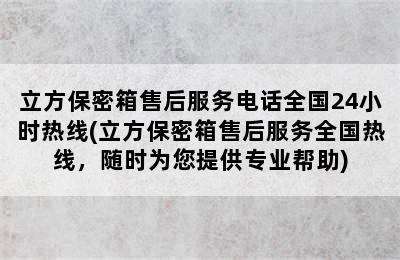 立方保密箱售后服务电话全国24小时热线(立方保密箱售后服务全国热线，随时为您提供专业帮助)